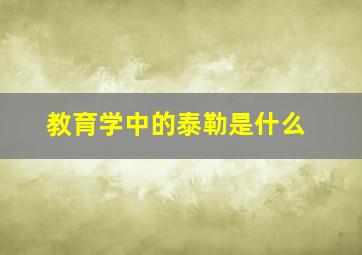 教育学中的泰勒是什么